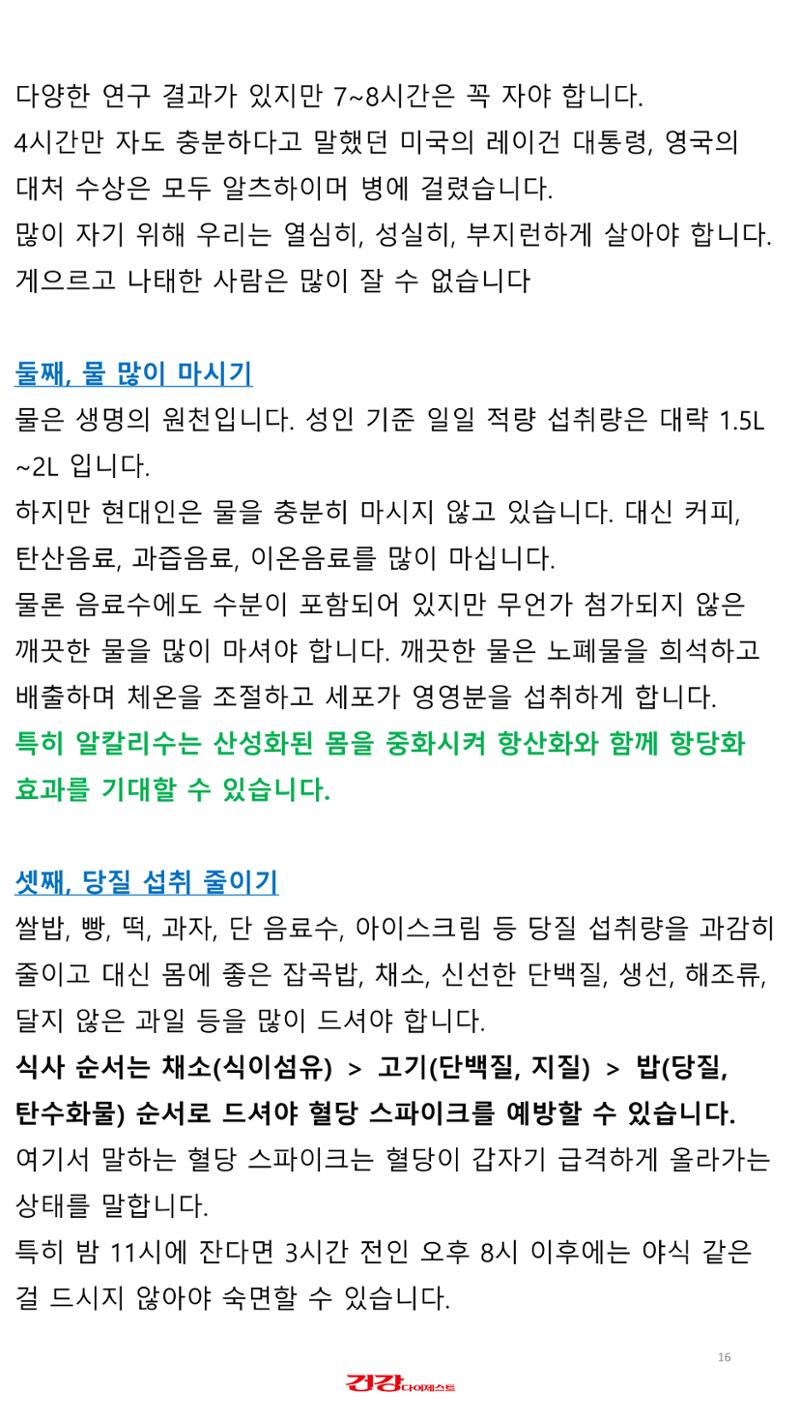 다양한 연구 결과가 있지만 7~8시간은 꼭 자야 합니다.
4시간만 자도 충분하다고 말했던 미국의 레이건 대통령, 영국의 대처 수상은 모두 알츠하이머 병에 걸렸습니다.
많이 자기 위해 우리는 열심히, 성실히, 부지런하게 살아야 합니다.
게으르고 나태한 사람은 많이 잘 수 없습니다

둘째, 물 많이 마시기
물은 생명의 원천입니다. 성인 기준 일일 적량 섭취량은 대략 1.5L ~2L 입니다.
하지만 현대인은 물을 충분히 마시지 않고 있습니다. 대신 커피, 탄산음료, 과즙음료, 이온음료를 많이 마십니다.
물론 음료수에도 수분이 포함되어 있지만 무언가 첨가되지 않은 깨끗한 물을 많이 마셔야 합니다. 깨끗한 물은 노폐물을 희석하고 배출하며 체온을 조절하고 세포가 영영분을 섭취하게 합니다.
특히 알칼리수는 산성화된 몸을 중화시켜 항산화와 함께 항당화 효과를 기대할 수 있습니다.

셋째, 당질 섭취 줄이기
쌀밥, 빵, 떡, 과자, 단 음료수, 아이스크림 등 당질 섭취량을 과감히 줄이고 대신 몸에 좋은 잡곡밥, 채소, 신선한 단백질, 생선, 해조류, 달지 않은 과일 등을 많이 드셔야 합니다.
식사 순서는 채소(식이섬유) > 고기(단백질, 지질) > 밥(당질, 탄수화물) 순서로 드셔야 혈당 스파이크를 예방할 수 있습니다.
여기서 말하는 혈당 스파이크는 혈당이 갑자기 급격하게 올라가는 상태를 말합니다.
특히 밤 11시에 잔다면 3시간 전인 오후 8시 이후에는 야식 같은 걸 드시지 않아야 숙면할 수 있습니다.

16

건강다이제스트